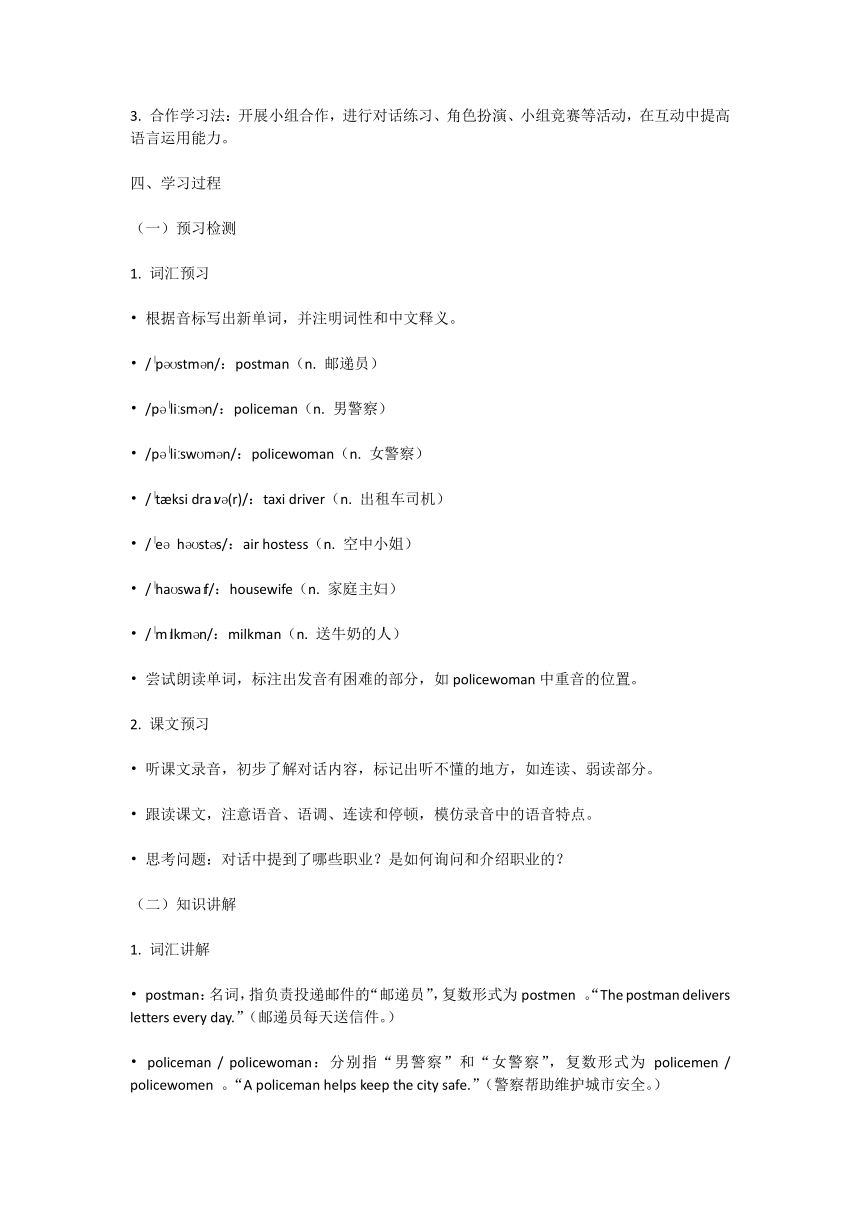 3. 合作学习法：开展小组合作，进行对话练习、角色扮演、小组竞赛等活动，在互动中提高语言运用能力。

四、学习过程

（一）预习检测

1. 词汇预习

• 根据音标写出新单词，并注明词性和中文释义。

• /ˈpəʊstmən/：postman（n. 邮递员）

• /pəˈliːsmən/：policeman（n. 男警察）

• /pəˈliːswʊmən/：policewoman（n. 女警察）

• /ˈtæksi draɪvə(r)/：taxi driver（n. 出租车司机）

• /ˈeə həʊstəs/：air hostess（n. 空中小姐）

• /ˈhaʊswaɪf/：housewife（n. 家庭主妇）

• /ˈmɪlkmən/：milkman（n. 送牛奶的人）

• 尝试朗读单词，标注出发音有困难的部分，如 policewoman 中重音的位置。

2. 课文预习

• 听课文录音，初步了解对话内容，标记出听不懂的地方，如连读、弱读部分。

• 跟读课文，注意语音、语调、连读和停顿，模仿录音中的语音特点。

• 思考问题：对话中提到了哪些职业？是如何询问和介绍职业的？

（二）知识讲解

1. 词汇讲解

• postman：名词，指负责投递邮件的“邮递员”，复数形式为 postmen 。“The postman delivers letters every day.”（邮递员每天送信件。）

• policeman / policewoman：分别指“男警察”和“女警察”，复数形式为 policemen / policewomen 。“A policeman helps keep the city safe.”（警察帮助维护城市安全。）